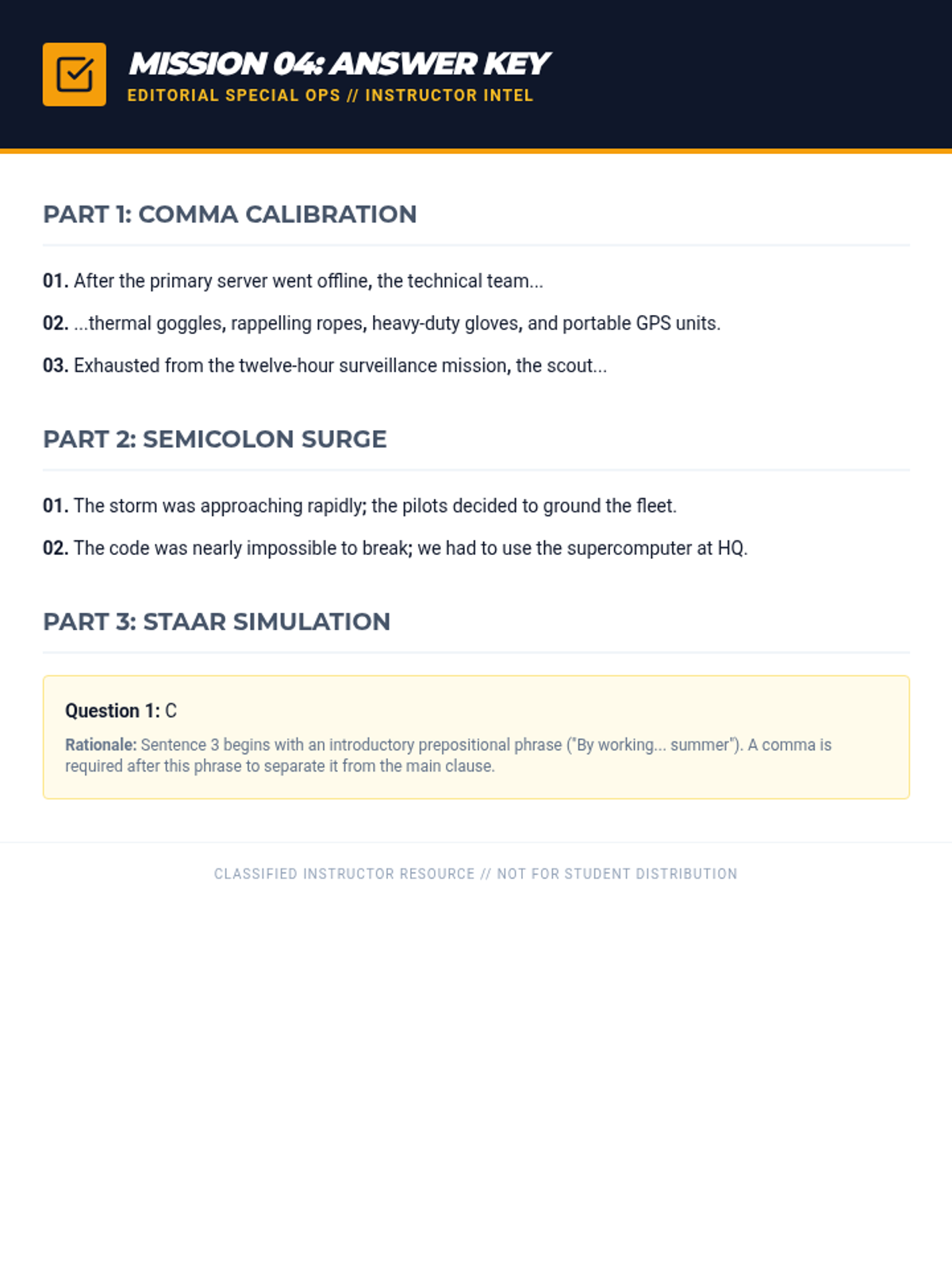 MISSION 04: ANSWER KEY
EDITORIAL SPECIAL OPS // INSTRUCTOR INTEL

PART 1: COMMA CALIBRATION

01. After the primary server went offline, the technical team...

02. ...thermal goggles, rappelling ropes, heavy-duty gloves, and portable GPS units.

03. Exhausted from the twelve-hour surveillance mission, the scout...

PART 2: SEMICOLON SURGE

01. The storm was approaching rapidly; the pilots decided to ground the fleet.

02. The code was nearly impossible to break; we had to use the supercomputer at HQ.

PART 3: STAAR SIMULATION

Question 1: C

Rationale: Sentence 3 begins with an introductory prepositional phrase ("By working... summer"). A comma is required after this phrase to separate it from the main clause.

CLASSIFIED INSTRUCTOR RESOURCE // NOT FOR STUDENT DISTRIBUTION